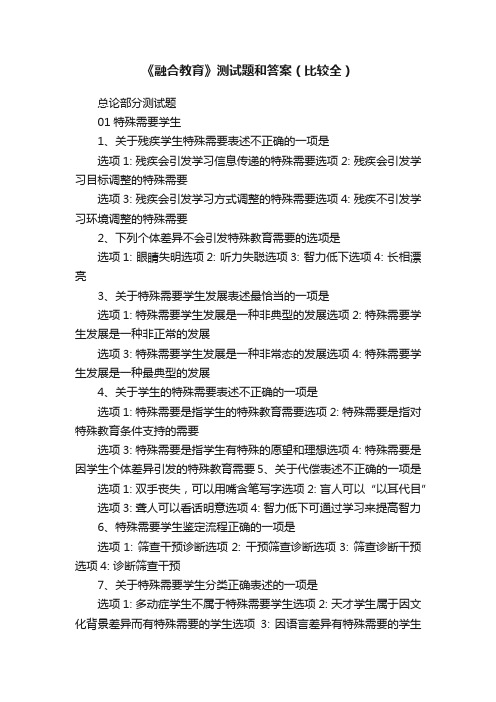 《融合教育》测试题和答案（比较全）

总论部分测试题

01 特殊需要学生

1、关于残疾学生特殊需要表述不正确的一项是

选项 1: 残疾会引发学习信息传递的特殊需要选项 2: 残疾会引发学习目标调整的特殊需要

选项 3: 残疾会引发学习方式调整的特殊需要选项 4: 残疾不引发学习环境调整的特殊需要

2、下列个体差异不会引发特殊教育需要的选项是

选项 1: 眼睛失明选项 2: 听力失聪选项 3: 智力低下选项 4: 长相漂亮

3、关于特殊需要学生发展表述最恰当的一项是

选项 1: 特殊需要学生发展是一种非典型的发展选项 2: 特殊需要学生发展是一种非正常的发展

选项 3: 特殊需要学生发展是一种非常态的发展选项 4: 特殊需要学生发展是一种最典型的发展

4、关于学生的特殊需要表述不正确的一项是

选项 1: 特殊需要是指学生的特殊教育需要选项 2: 特殊需要是指对特殊教育条件支持的需要

选项 3: 特殊需要是指学生有特殊的愿望和理想选项 4: 特殊需要是因学生个体差异引发的特殊教育需要 5、关于代偿表述不正确的一项是

选项 1: 双手丧失，可以用嘴含笔写字选项 2: 盲人可以“以耳代目”

选项 3: 聋人可以看话明意选项 4: 智力低下可通过学习来提高智力

6、特殊需要学生鉴定流程正确的一项是

选项 1: 筛查干预诊断选项 2: 干预筛查诊断选项 3: 筛查诊断干预选项 4: 诊断筛查干预

7、关于特殊需要学生分类正确表述的一项是

选项 1: 多动症学生不属于特殊需要学生选项 2: 天才学生属于因文化背景差异而有特殊需要的学生选项 3: 因语言差异有特殊需要的学生